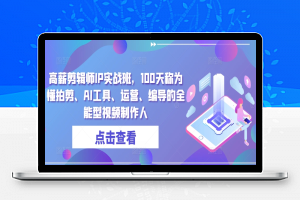 高薪剪辑师IP实战班，100天称为懂拍剪、AI工具、运营、编导的全能型视频制作人

点击查看